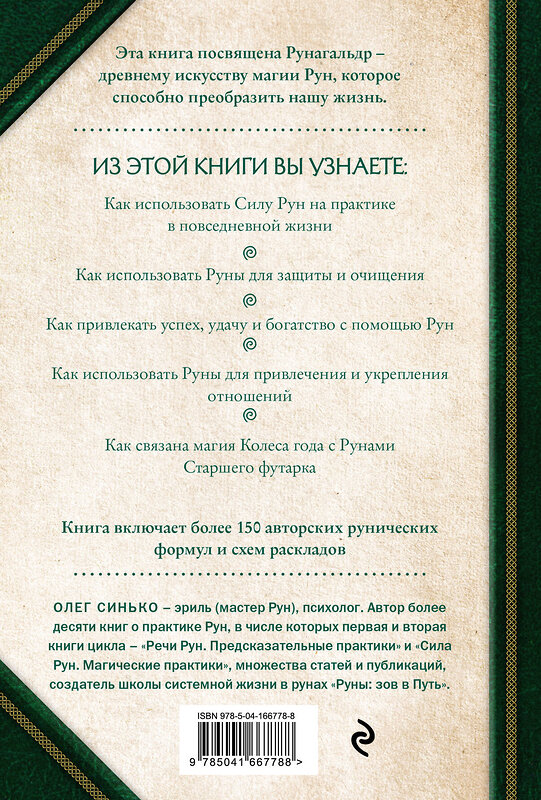 Эта книга посвящена Рунагальдр – древнему искусству магии Рун, которое способно преобразить нашу жизнь.

ИЗ ЭТОЙ КНИГИ ВЫ УЗНАЕТЕ:

Как использовать Силу Рун на практике в повседневной жизни

Как использовать Руны для защиты и очищения

Как привлекать успех, удачу и богатство с помощью Рун

Как использовать Руны для привлечения и укрепления отношений

Как связана магия Колеса года с Рунами Старшего футарка

Книга включает более 150 авторских рунических формул и схем раскладов

ОЛЕГ СИНЬКО – эриль (мастер Рун), психолог. Автор более десяти книг о практике Рун, в числе которых первая и вторая книги цикла – «Речи Рун. Предсказательные практики» и «Сила Рун. Магические практики», множества статей и публикаций, создатель школы системной жизни в рунах «Руны: зов в Путь».

ISBN 978-5-04-166778-8

9 785041 667788 >